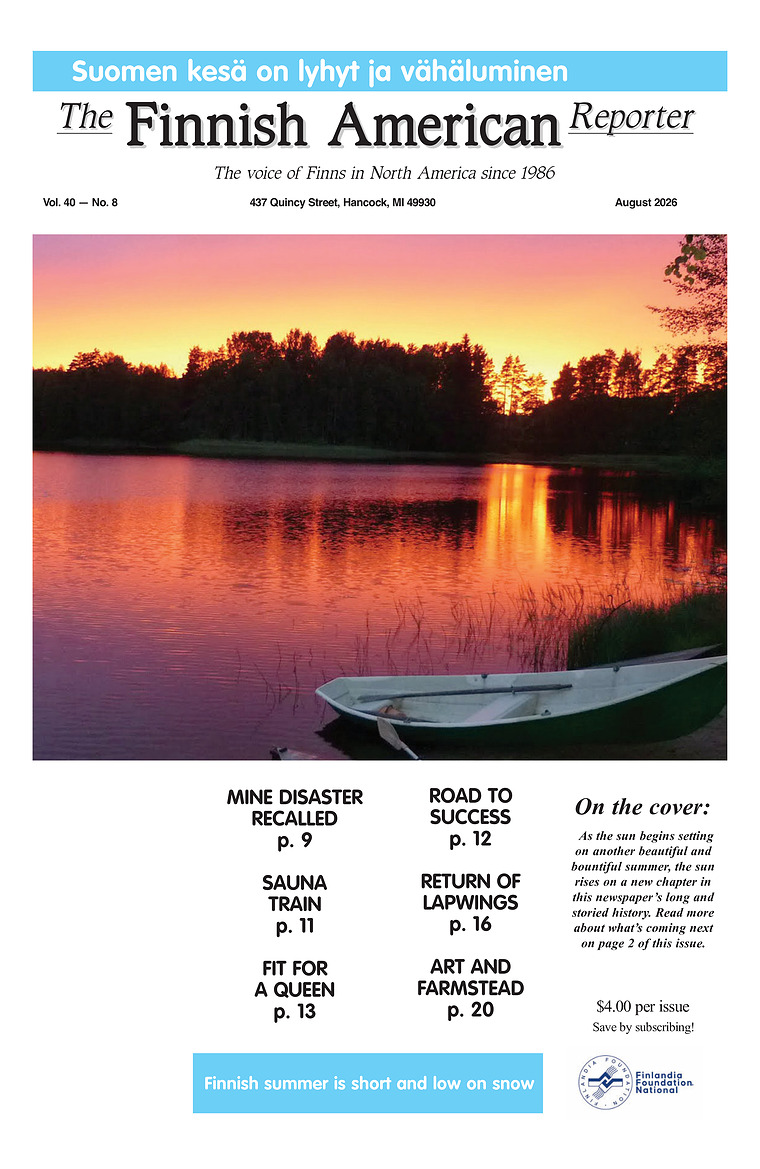 Suomen kesä on lyhyt ja vähäluminen

The Finnish American Reporter

The voice of Finns in North America since 1986

Vol. 40 — No. 8

437 Quincy Street, Hancock, MI 49930

August 2026

MINE DISASTER RECALLED p. 9

SAUNA TRAIN p. 11

FIT FOR A QUEEN p. 13

ROAD TO SUCCESS p. 12

RETURN OF LAPWINGS p. 16

ART AND FARMSTEAD p. 20

On the cover:

As the sun begins setting on another beautiful and bountiful summer, the sun rises on a new chapter in this newspaper's long and storied history. Read more about what's coming next on page 2 of this issue.

$4.00 per issue

Save by subscribing!

Finnish summer is short and low on snow

FINLANDIA FOUNDATION

Finlandia Foundation National